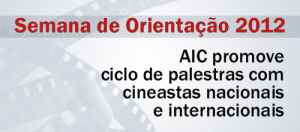 Semana de Orientação 2012

AIC promove ciclo de palestras com cineastas nacionais e internacionais